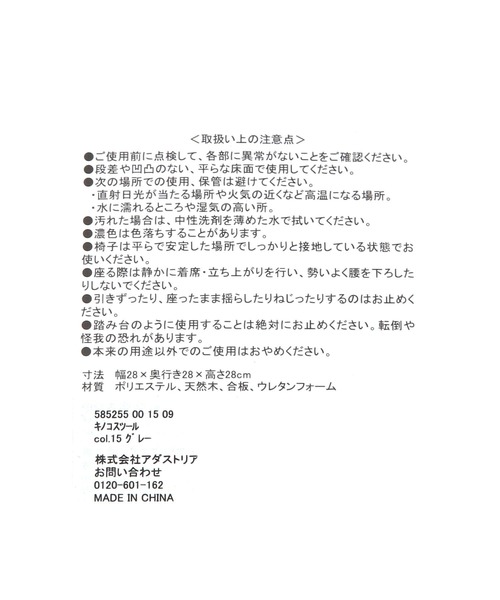 ＜取扱い上の注意点＞

●ご使用前に点検して、各部に異常がないことをご確認ください。
●段差や凹凸のない、平らな床面で使用してください。
●次の場所での使用、保管は避けてください。
・直射日光が当たる場所や火気の近くなど高温になる場所。
・水に濡れるところや湿気の高い所。
●汚れた場合は、中性洗剤を薄めた水で拭いてください。
●濃色は色落ちすることがあります。
●椅子は平らで安定した場所でしっかりと接地している状態でお使いください。
●座る際は静かに着席・立ち上がりを行い、勢いよく腰を下ろしたりしないでください。
●引きずったり、座ったまま揺らしたりねじったりするのはお止めください。
●踏み台のように使用することは絶対にお止めください。転倒や怪我の恐れがあります。
●本来の用途以外でのご使用はおやめください。

寸法　幅28×奥行き28×高さ28cm
材質　ポリエステル、天然木、合板、ウレタンフォーム

585255 00 15 09
キノコスツール
col.15 グレー

株式会社アダストリア
お問い合わせ
0120-601-162
MADE IN CHINA